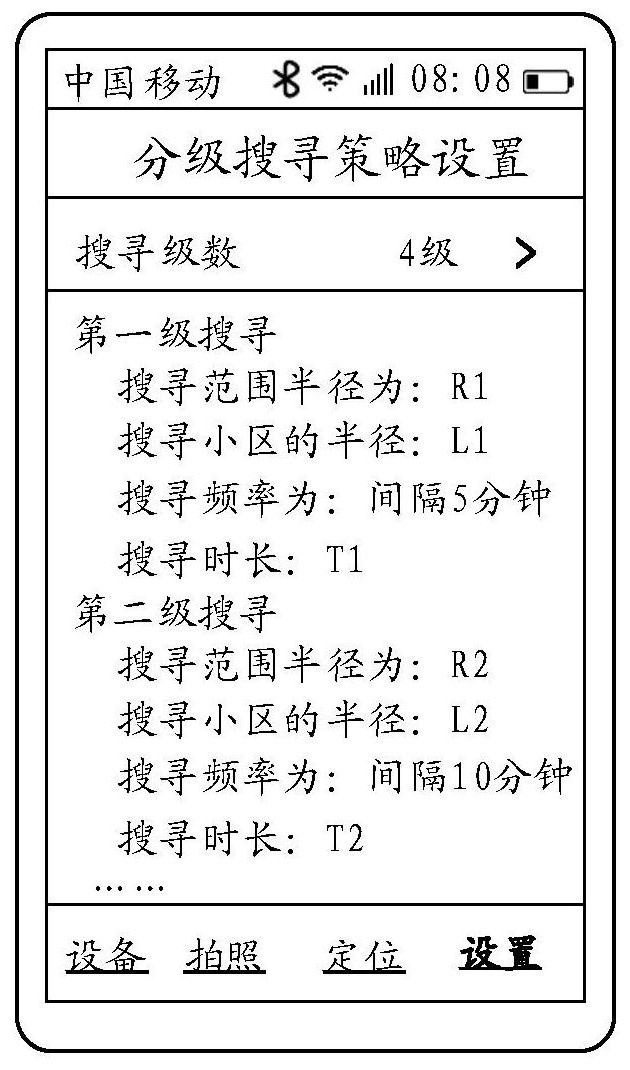 中国移动 08:08

分级搜寻策略设置

搜寻级数 4级 >

第一级搜寻
搜寻范围半径为：R1
搜寻小区的半径：L1
搜寻频率为：间隔5分钟
搜寻时长：T1
第二级搜寻
搜寻范围半径为：R2
搜寻小区的半径：L2
搜寻频率为：间隔10分钟
搜寻时长：T2
……

设备 拍照 定位 设置